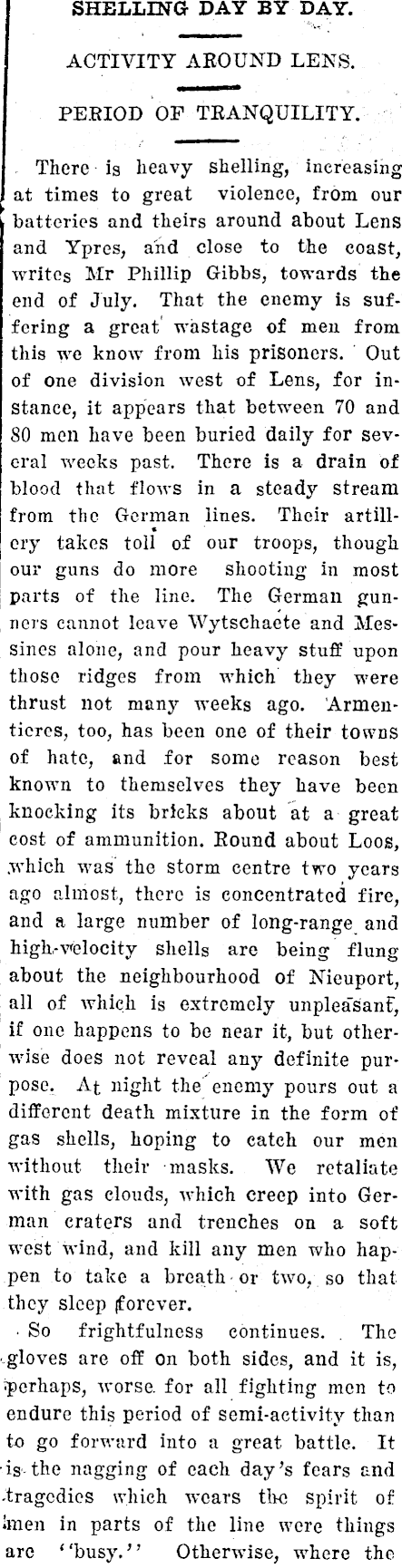 SHELLING DAY BY DAY.

ACTIVITY AROUND LENS.

PERIOD OF TRANQUILITY.

There is heavy shelling, increasing at times to great violence, from our batteries and theirs around about Lens and Ypres, and close to the coast, writes Mr Phillip Gibbs, towards the end of July. That the enemy is suffering a great wastage of men from this we know from his prisoners. Out of one division west of Lens, for instance, it appears that between 70 and 80 men have been buried daily for several weeks past. There is a drain of blood that flows in a steady stream from the German lines. Their artillery takes toll of our troops, though our guns do more shooting in most parts of the line. The German gunners cannot leave Wytschaete and Messines alone, and pour heavy stuff upon those ridges from which they were thrust not many weeks ago. Armentieres, too, has been one of their towns of hate, and for some reason best known to themselves they have been knocking its bricks about at a great cost of ammunition. Round about Loos, which was the storm centre two years ago almost, there is concentrated fire, and a large number of long-range and high-velocity shells are being flung about the neighbourhood of Nieuport, all of which is extremely unpleasant, if one happens to be near it, but otherwise does not reveal any definite purpose. At night the enemy pours out a different death mixture in the form of gas shells, hoping to catch our men without their masks. We retaliate with gas clouds, which creep into German craters and trenches on a soft west wind, and kill any men who happen to take a breath or two, so that they sleep forever.

So frightfulness continues. The gloves are off on both sides, and it is, perhaps, worse for all fighting men to endure this period of semi-activity than to go forward into a great battle. It is the nagging of each day's fears and tragedies which wears the spirit of men in parts of the line were things are "busy." Otherwise, where the